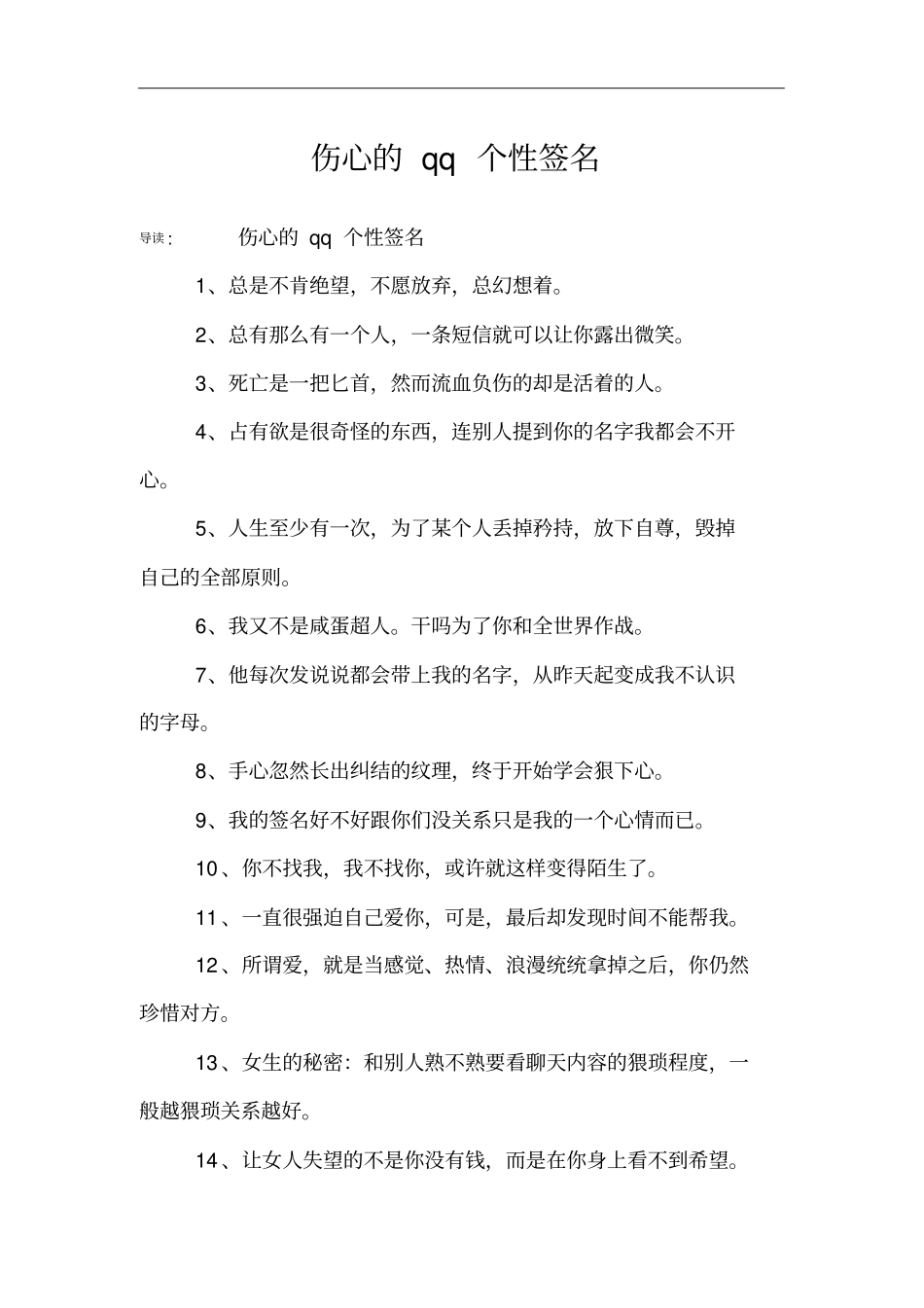 伤心的 qq 个性签名

导读： 伤心的 qq 个性签名

1、总是不肯绝望，不愿放弃，总幻想着。

2、总有那么有一个人，一条短信就可以让你露出微笑。

3、死亡是一把匕首，然而流血负伤的却是活着的人。

4、占有欲是很奇怪的东西，连别人提到你的名字我都会不开心。

5、人生至少有一次，为了某个人丢掉矜持，放下自尊，毁掉自己的全部原则。

6、我又不是咸蛋超人。干吗为了你和全世界作战。

7、他每次发说说都会带上我的名字，从昨天起变成我不认识的字母。

8、手心忽然长出纠结的纹理，终于开始学会狠下心。

9、我的签名好不好跟你们没关系只是我的一个心情而已。

10、你不找我，我不找你，或许就这样变得陌生了。

11、一直很强迫自己爱你，可是，最后却发现时间不能帮我。

12、所谓爱，就是当感觉、热情、浪漫统统拿掉之后，你仍然珍惜对方。

13、女生的秘密：和别人熟不熟要看聊天内容的猥琐程度，一般越猥琐关系越好。

14、让女人失望的不是你没有钱，而是在你身上看不到希望。